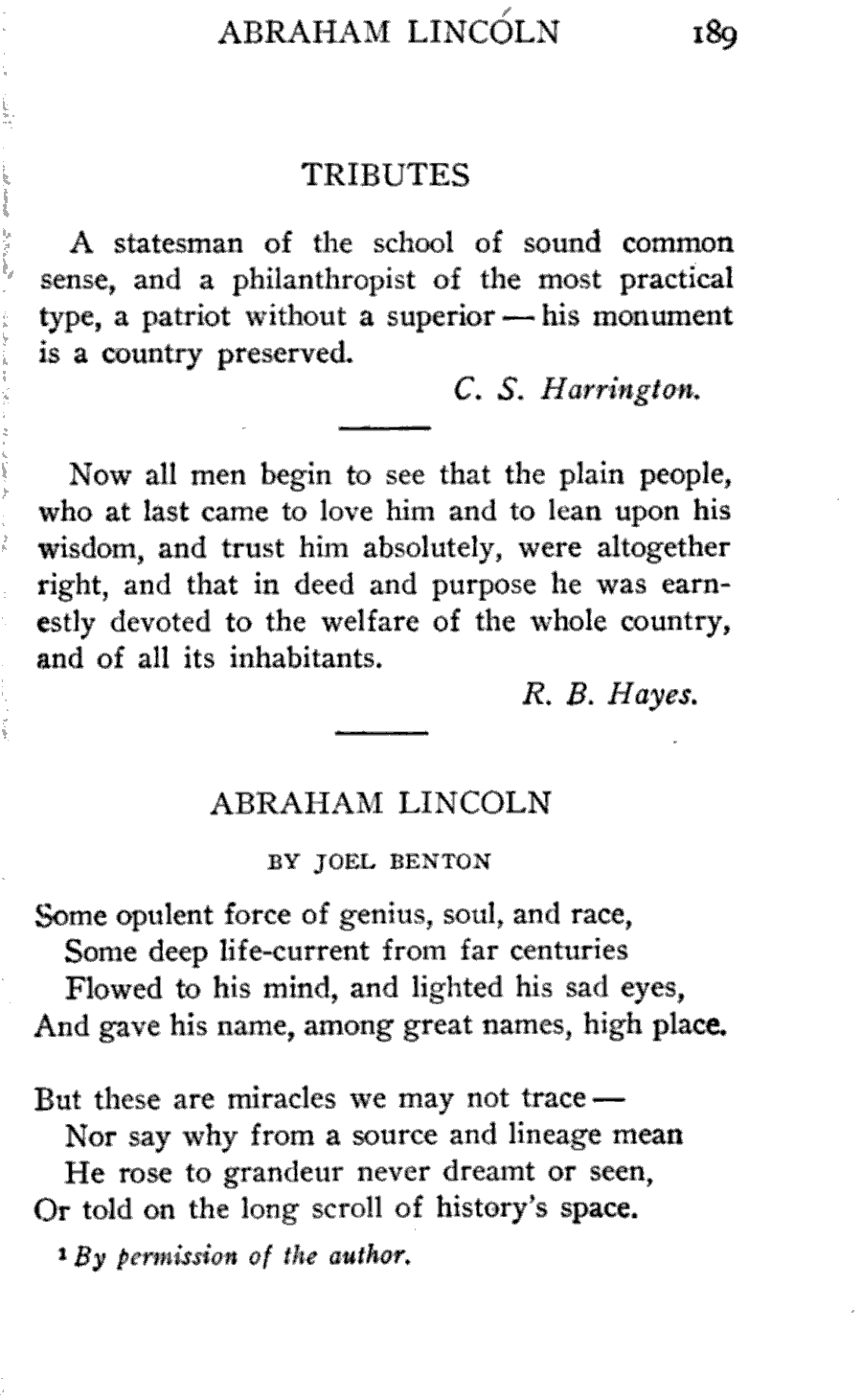 ABRAHAM LINCOLN 189

TRIBUTES

A statesman of the school of sound common sense, and a philanthropist of the most practical type, a patriot without a superior — his monument is a country preserved.

C. S. Harrington.

Now all men begin to see that the plain people, who at last came to love him and to lean upon his wisdom, and trust him absolutely, were altogether right, and that in deed and purpose he was earnestly devoted to the welfare of the whole country, and of all its inhabitants.

R. B. Hayes.

ABRAHAM LINCOLN

BY JOEL BENTON

Some opulent force of genius, soul, and race,
Some deep life-current from far centuries
Flowed to his mind, and lighted his sad eyes,
And gave his name, among great names, high place.

But these are miracles we may not trace —
Nor say why from a source and lineage mean
He rose to grandeur never dreamt or seen,
Or told on the long scroll of history's space.

$^1$ By permission of the author.